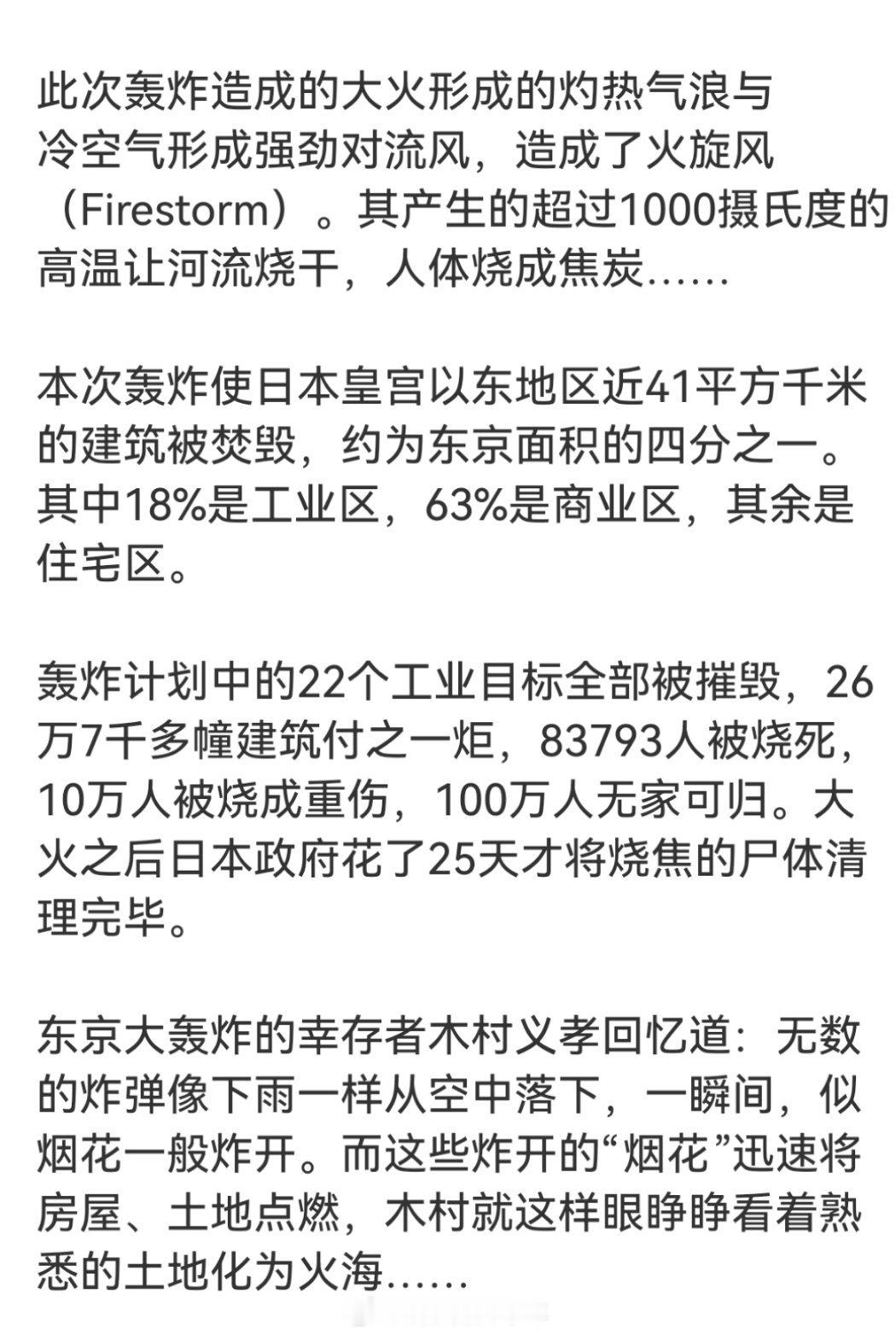 此次轰炸造成的大火形成的灼热气浪与冷空气形成强劲对流风，造成了火旋风（Firestorm）。其产生的超过1000摄氏度的高温让河流烧干，人体烧成焦炭……

本次轰炸使日本皇宫以东地区近41平方千米的建筑被焚毁，约为东京面积的四分之一。其中18%是工业区，63%是商业区，其余是住宅区。

轰炸计划中的22个工业目标全部被摧毁，26万7千多幢建筑付之一炬，83793人被烧死，10万人被烧成重伤，100万人无家可归。大火之后日本政府花了25天才将烧焦的尸体清理完毕。

东京大轰炸的幸存者木村义孝回忆道：无数的炸弹像下雨一样从空中落下，一瞬间，似烟花一般炸开。而这些炸开的“烟花”迅速将房屋、土地点燃，木村就这样眼睁睁看着熟悉的土地化为火海……